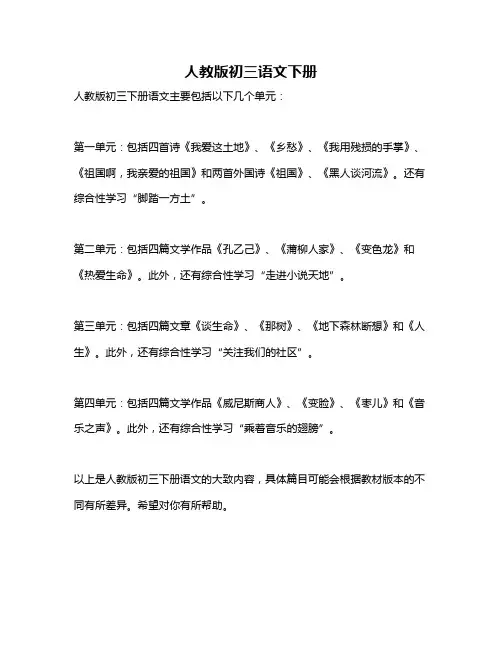 人教版初三语文下册

人教版初三下册语文主要包括以下几个单元：

第一单元：包括四首诗《我爱这土地》、《乡愁》、《我用残损的手掌》、《祖国啊，我亲爱的祖国》和两首外国诗《祖国》、《黑人谈河流》。还有综合性学习“脚踏一方土”。

第二单元：包括四篇文学作品《孔乙己》、《蒲柳人家》、《变色龙》和《热爱生命》。此外，还有综合性学习“走进小说天地”。

第三单元：包括四篇文章《谈生命》、《那树》、《地下森林断想》和《人生》。此外，还有综合性学习“关注我们的社区”。

第四单元：包括四篇文学作品《威尼斯商人》、《变脸》、《枣儿》和《音乐之声》。此外，还有综合性学习“乘着音乐的翅膀”。

以上是人教版初三下册语文的大致内容，具体篇目可能会根据教材版本的不同有所差异。希望对你有所帮助。